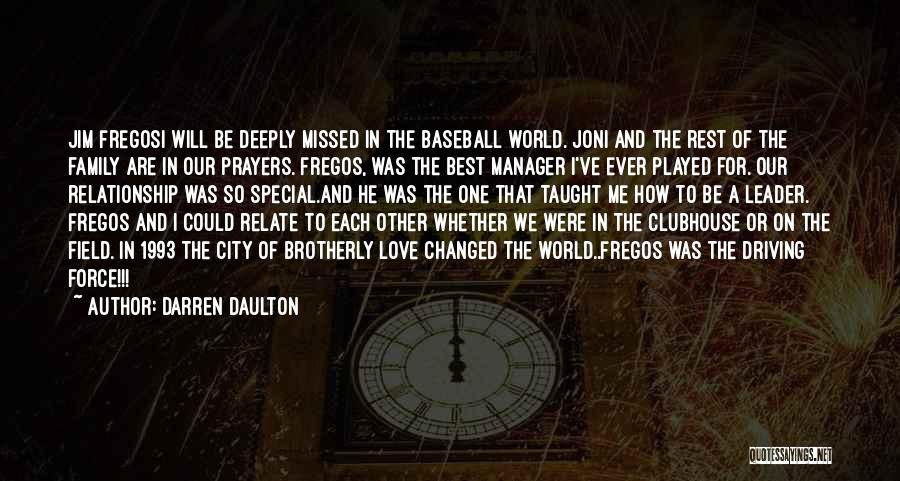 JIM FREGOSI WILL BE DEEPLY MISSED IN THE BASEBALL WORLD. JONI AND THE REST OF THE FAMILY ARE IN OUR PRAYERS. FREGOS, WAS THE BEST MANAGER I'VE EVER PLAYED FOR. OUR RELATIONSHIP WAS SO SPECIAL.AND HE WAS THE ONE THAT TAUGHT ME HOW TO BE A LEADER. FREGOS AND I COULD RELATE TO EACH OTHER WHETHER WE WERE IN THE CLUBHOUSE OR ON THE FIELD. IN 1993 THE CITY OF BROTHERLY LOVE CHANGED THE WORLD..FREGOS WAS THE DRIVING FORCE!!!

~ AUTHOR: DARREN DAULTON

QUOTESSAYINGS.NET